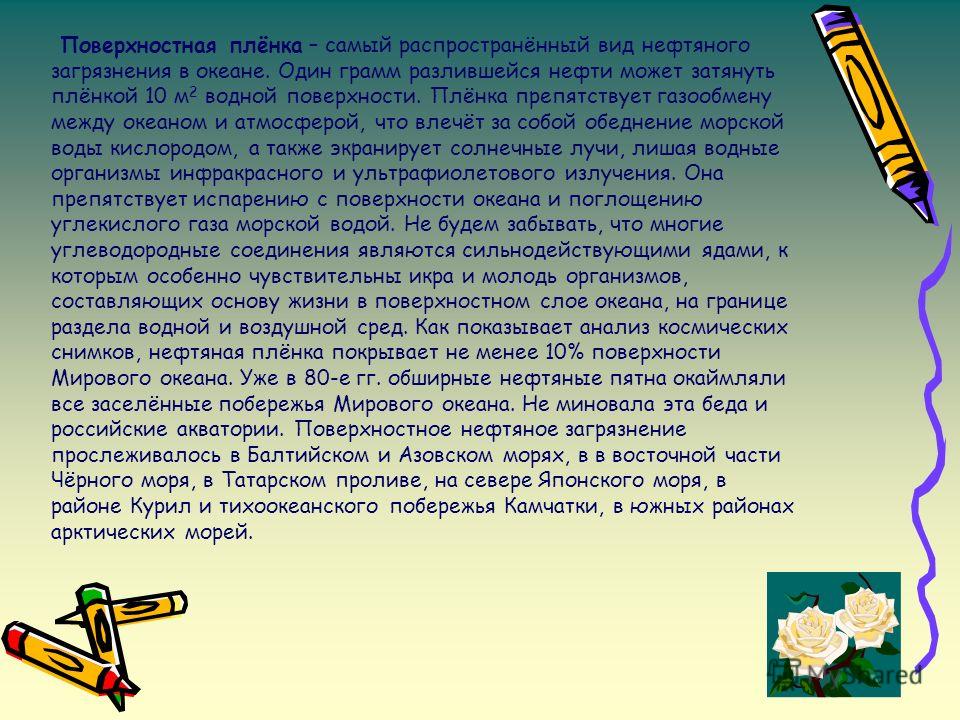 Поверхностная плёнка – самый распространённый вид нефтяного загрязнения в океане. Один грамм разлившейся нефти может затянуть плёнкой 10 м$^2$ водной поверхности. Плёнка препятствует газообмену между океаном и атмосферой, что влечёт за собой обеднение морской воды кислородом, а также экранирует солнечные лучи, лишая водные организмы инфракрасного и ультрафиолетового излучения. Она препятствует испарению с поверхности океана и поглощению углекислого газа морской водой. Не будем забывать, что многие углеводородные соединения являются сильнодействующими ядами, к которым особенно чувствительны икра и молодь организмов, составляющих основу жизни в поверхностном слое океана, на границе раздела водной и воздушной сред. Как показывает анализ космических снимков, нефтяная плёнка покрывает не менее 10% поверхности Мирового океана. Уже в 80-е гг. обширные нефтяные пятна окаймляли все заселённые побережья Мирового океана. Не миновала эта беда и российские акватории. Поверхностное нефтяное загрязнение прослеживалось в Балтийском и Азовском морях, в в восточной части Чёрного моря, в Татарском проливе, на севере Японского моря, в районе Курил и тихоокеанского побережья Камчатки, в южных районах арктических морей.

MyShared